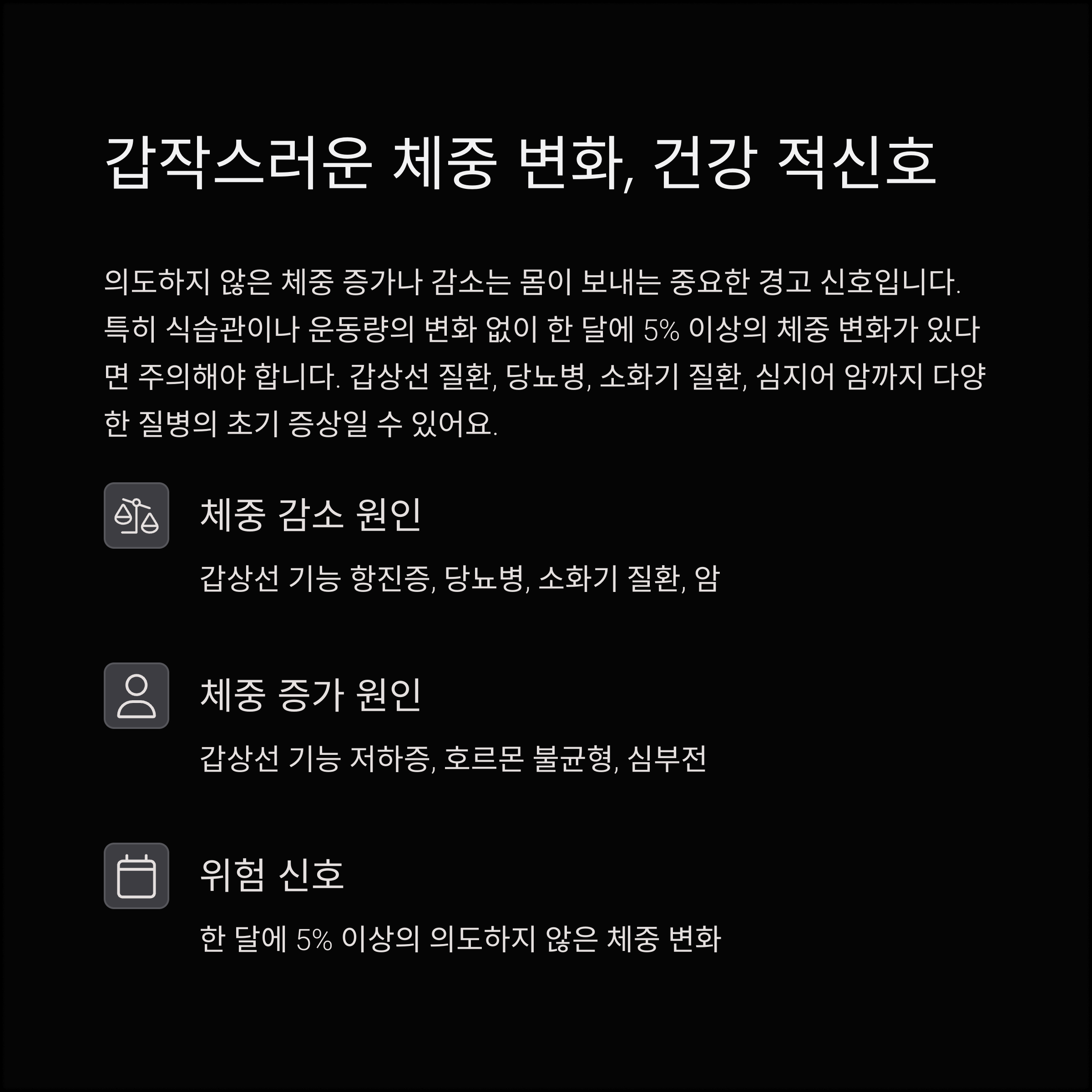 갑작스러운 체중 변화, 건강 적신호

의도하지 않은 체중 증가나 감소는 몸이 보내는 중요한 경고 신호입니다. 특히 식습관이나 운동량의 변화 없이 한 달에 5% 이상의 체중 변화가 있다면 주의해야 합니다. 갑상선 질환, 당뇨병, 소화기 질환, 심지어 암까지 다양한 질병의 초기 증상일 수 있어요.

체중 감소 원인

갑상선 기능 항진증, 당뇨병, 소화기 질환, 암

체중 증가 원인

갑상선 기능 저하증, 호르몬 불균형, 심부전

위험 신호

한 달에 5% 이상의 의도하지 않은 체중 변화